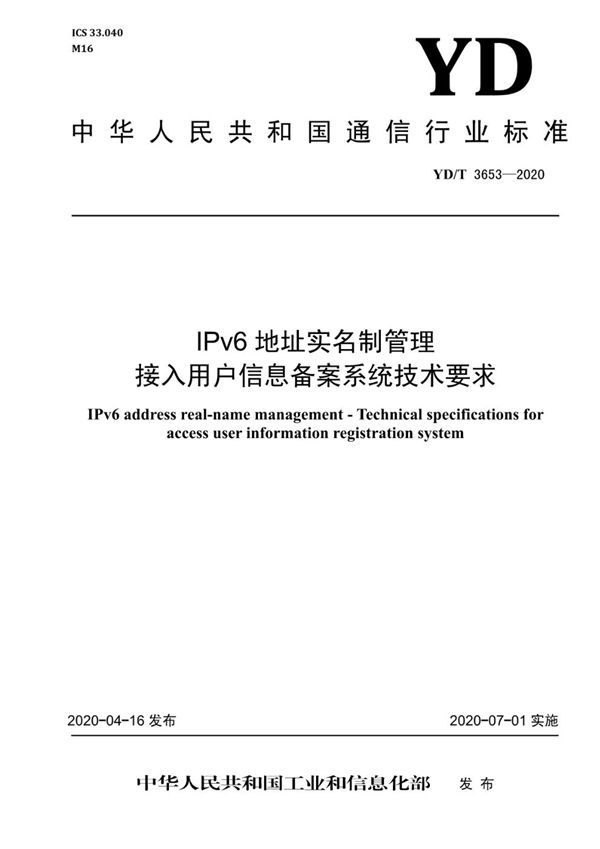 ICS 33.040
M16

YD

中华人民共和国通信行业标准

YD/T 3653—2020

IPv6 地址实名制管理
接入用户信息备案系统技术要求

IPv6 address real-name management - Technical specifications for access user information registration system

2020-04-16 发布

2020-07-01 实施

中华人民共和国工业和信息化部 发布